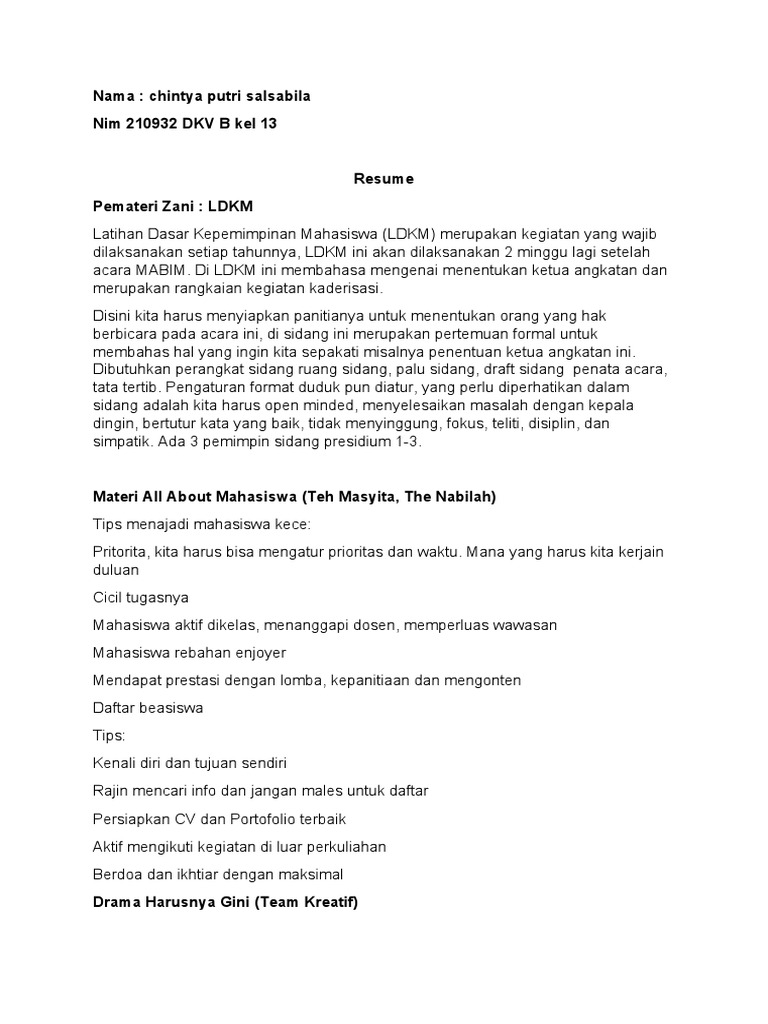 Nama : chintya putri salsabila

Nim 210932 DKV B kel 13

Resume

Pemateri Zani : LDKM

Latihan Dasar Kepemimpinan Mahasiswa (LDKM) merupakan kegiatan yang wajib dilaksanakan setiap tahunnya, LDKM ini akan dilaksanakan 2 minggu lagi setelah acara MABIM. Di LDKM ini membahasa mengenai menentukan ketua angkatan dan merupakan rangkaian kegiatan kaderisasi.

Disini kita harus menyiapkan panitianya untuk menentukan orang yang hak berbicara pada acara ini, di sidang ini merupakan pertemuan formal untuk membahas hal yang ingin kita sepakati misalnya penentuan ketua angkatan ini. Dibutuhkan perangkat sidang ruang sidang, palu sidang, draft sidang penata acara, tata tertib. Pengaturan format duduk pun diatur, yang perlu diperhatikan dalam sidang adalah kita harus open minded, menyelesaikan masalah dengan kepala dingin, bertutur kata yang baik, tidak menyinggung, fokus, teliti, disiplin, dan simpatik. Ada 3 pemimpin sidang presidium 1-3.

Materi All About Mahasiswa (Teh Masyita, The Nabilah)

Tips menajadi mahasiswa kece:

Pritorita, kita harus bisa mengatur prioritas dan waktu. Mana yang harus kita kerjain duluan

Cicil tugasnya

Mahasiswa aktif dikelas, menanggapi dosen, memperluas wawasan

Mahasiswa rebahan enjoyer

Mendapat prestasi dengan lomba, kepanitiaan dan mengonten

Daftar beasiswa

Tips:

Kenali diri dan tujuan sendiri

Rajin mencari info dan jangan males untuk daftar

Persiapkan CV dan Portofolio terbaik

Aktif mengikuti kegiatan di luar perkuliahan

Berdoa dan ikhtiar dengan maksimal

Drama Harusnya Gini (Team Kreatif)